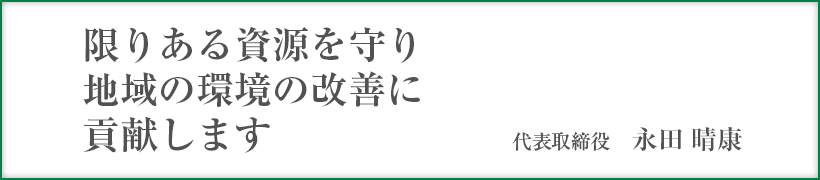 限りある資源を守り
地域の環境の改善に
貢献します

代表取締役　永田 晴康